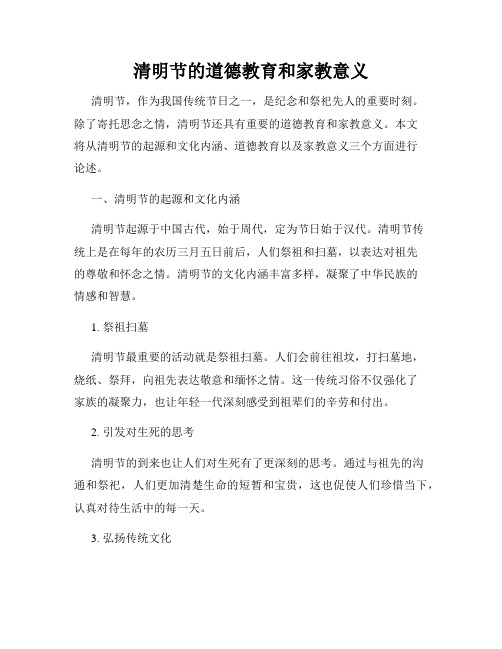 清明节的道德教育和家教意义

清明节，作为我国传统节日之一，是纪念和祭祀先人的重要时刻。除了寄托思念之情，清明节还具有重要的道德教育和家教意义。本文将从清明节的起源和文化内涵、道德教育以及家教意义三个方面进行论述。

一、清明节的起源和文化内涵

清明节起源于中国古代，始于周代，定为节日始于汉代。清明节传统上是在每年的农历三月五日前后，人们祭祖和扫墓，以表达对祖先的尊敬和怀念之情。清明节的文化内涵丰富多样，凝聚了中华民族的情感和智慧。

1. 祭祖扫墓

清明节最重要的活动就是祭祖扫墓。人们会前往祖坟，打扫墓地，烧纸、祭拜，向祖先表达敬意和缅怀之情。这一传统习俗不仅强化了家族的凝聚力，也让年轻一代深刻感受到祖辈们的辛劳和付出。

2. 引发对生死的思考

清明节的到来也让人们对生死有了更深刻的思考。通过与祖先的沟通和祭祀，人们更加清楚生命的短暂和宝贵，这也促使人们珍惜当下，认真对待生活中的每一天。

3. 弘扬传统文化